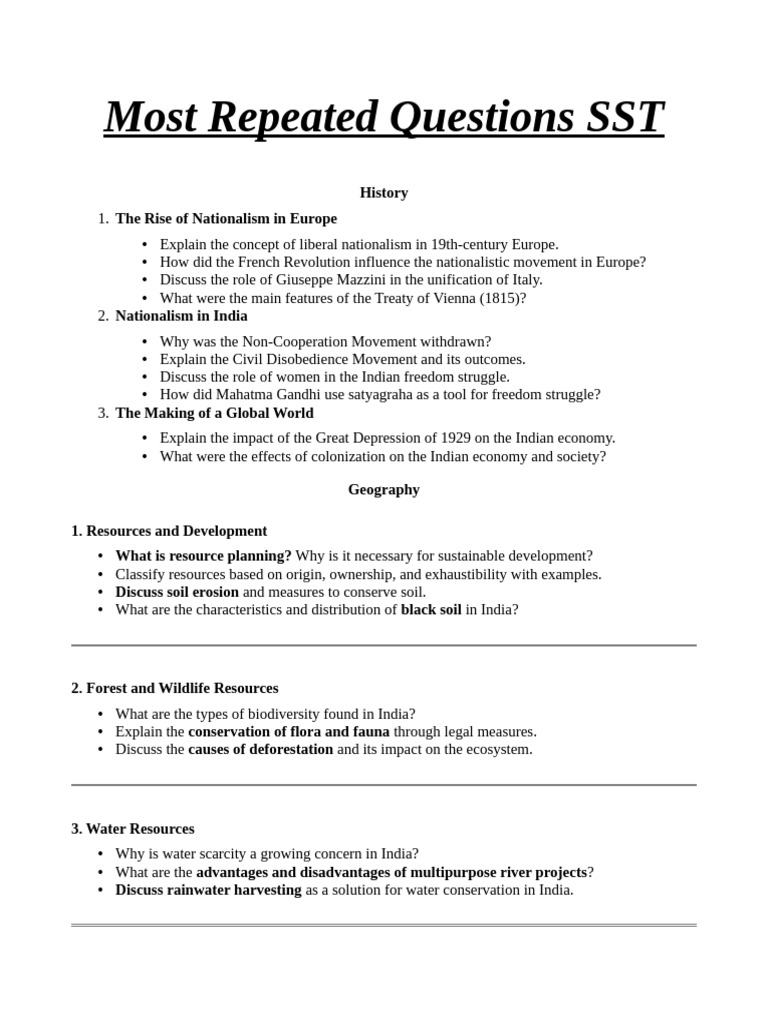 Most Repeated Questions SST

History

1. The Rise of Nationalism in Europe

• Explain the concept of liberal nationalism in 19th-century Europe.
• How did the French Revolution influence the nationalistic movement in Europe?
• Discuss the role of Giuseppe Mazzini in the unification of Italy.
• What were the main features of the Treaty of Vienna (1815)?

2. Nationalism in India

• Why was the Non-Cooperation Movement withdrawn?
• Explain the Civil Disobedience Movement and its outcomes.
• Discuss the role of women in the Indian freedom struggle.
• How did Mahatma Gandhi use satyagraha as a tool for freedom struggle?

3. The Making of a Global World

• Explain the impact of the Great Depression of 1929 on the Indian economy.
• What were the effects of colonization on the Indian economy and society?

Geography

1. Resources and Development

• What is resource planning? Why is it necessary for sustainable development?
• Classify resources based on origin, ownership, and exhaustibility with examples.
• Discuss soil erosion and measures to conserve soil.
• What are the characteristics and distribution of black soil in India?

2. Forest and Wildlife Resources

• What are the types of biodiversity found in India?
• Explain the conservation of flora and fauna through legal measures.
• Discuss the causes of deforestation and its impact on the ecosystem.

3. Water Resources

• Why is water scarcity a growing concern in India?
• What are the advantages and disadvantages of multipurpose river projects?
• Discuss rainwater harvesting as a solution for water conservation in India.